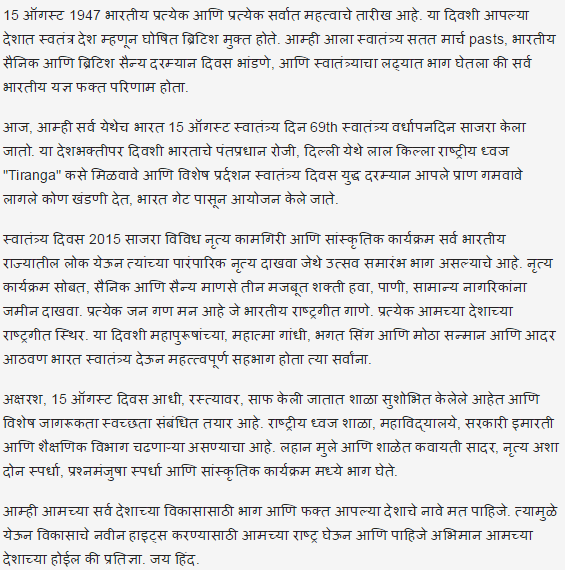 15 ऑगस्ट 1947 भारतीय प्रत्येक आणि प्रत्येक सर्वात महत्वाचे तारीख आहे. या दिवशी आपल्या देशात स्वतंत्र देश म्हणून घोषित ब्रिटिश मुक्त होते. आम्ही आला स्वातंत्र्य सतत मार्च pasts, भारतीय सैनिक आणि ब्रिटिश सैन्य दरम्यान दिवस भांडणे, आणि स्वातंत्र्याचा लढ्यात भाग घेतला की सर्व भारतीय यज्ञ फक्त परिणाम होता.

आज, आम्ही सर्व येथेच भारत 15 ऑगस्ट स्वातंत्र्य दिन 69th स्वातंत्र्य वर्धापनदिन साजरा केला जातो. या देशभक्तीपर दिवशी भारताचे पंतप्रधान रोजी, दिल्ली येथे लाल किल्ला राष्ट्रीय ध्वज "Tiranga" कसे मिळवावे आणि विशेष प्रदर्शन स्वातंत्र्य दिवस युद्ध दरम्यान आपले प्राण गमवावे लागले कोण खंडणी देत, भारत गेट पासून आयोजन केले जाते.

स्वातंत्र्य दिवस 2015 साजरा विविध नृत्य कामगिरी आणि सांस्कृतिक कार्यक्रम सर्व भारतीय राज्यातील लोक येऊन त्यांच्या पारंपारिक नृत्य दाखवा जेथे उत्सव समारंभ भाग असल्याचे आहे. नृत्य कार्यक्रम सोबत, सैनिक आणि सैन्य माणसे तीन मजबूत शक्ती हवा, पाणी, सामान्य नागरिकांना जमीन दाखवा. प्रत्येक जन गण मन आहे जे भारतीय राष्ट्रगीत गाणे. प्रत्येक आमच्या देशाच्या राष्ट्रगीत स्थिर. या दिवशी महापुरुषांच्या, महात्मा गांधी, भगत सिंग आणि मोठा सन्मान आणि आदर आठवण भारत स्वातंत्र्य देऊन महत्त्वपूर्ण सहभाग होता त्या सर्वांना.

अक्षरश, 15 ऑगस्ट दिवस आधी, रस्त्यावर, साफ केली जातात शाळा सुशोभित केलेले आहेत आणि विशेष जागरूकता स्वच्छता संबंधित तयार आहे. राष्ट्रीय ध्वज शाळा, महाविद्यालये, सरकारी इमारती आणि शैक्षणिक विभाग चढणाऱ्या असण्याचा आहे. लहान मुले आणि शाळेत कवायती सादर, नृत्य अशा दोन स्पर्धा, प्रश्नमंजुषा स्पर्धा आणि सांस्कृतिक कार्यक्रम मध्ये भाग घेते.

आम्ही आमच्या सर्व देशाच्या विकासासाठी भाग आणि फक्त आपल्या देशाचे नावे मत पाहिजे. त्यामुळे येऊन विकासाचे नवीन हाइट्स करण्यासाठी आमच्या राष्ट्र घेऊन आणि पाहिजे अभिमान आमच्या देशाच्या होईल की प्रतिज्ञा. जय हिंद.